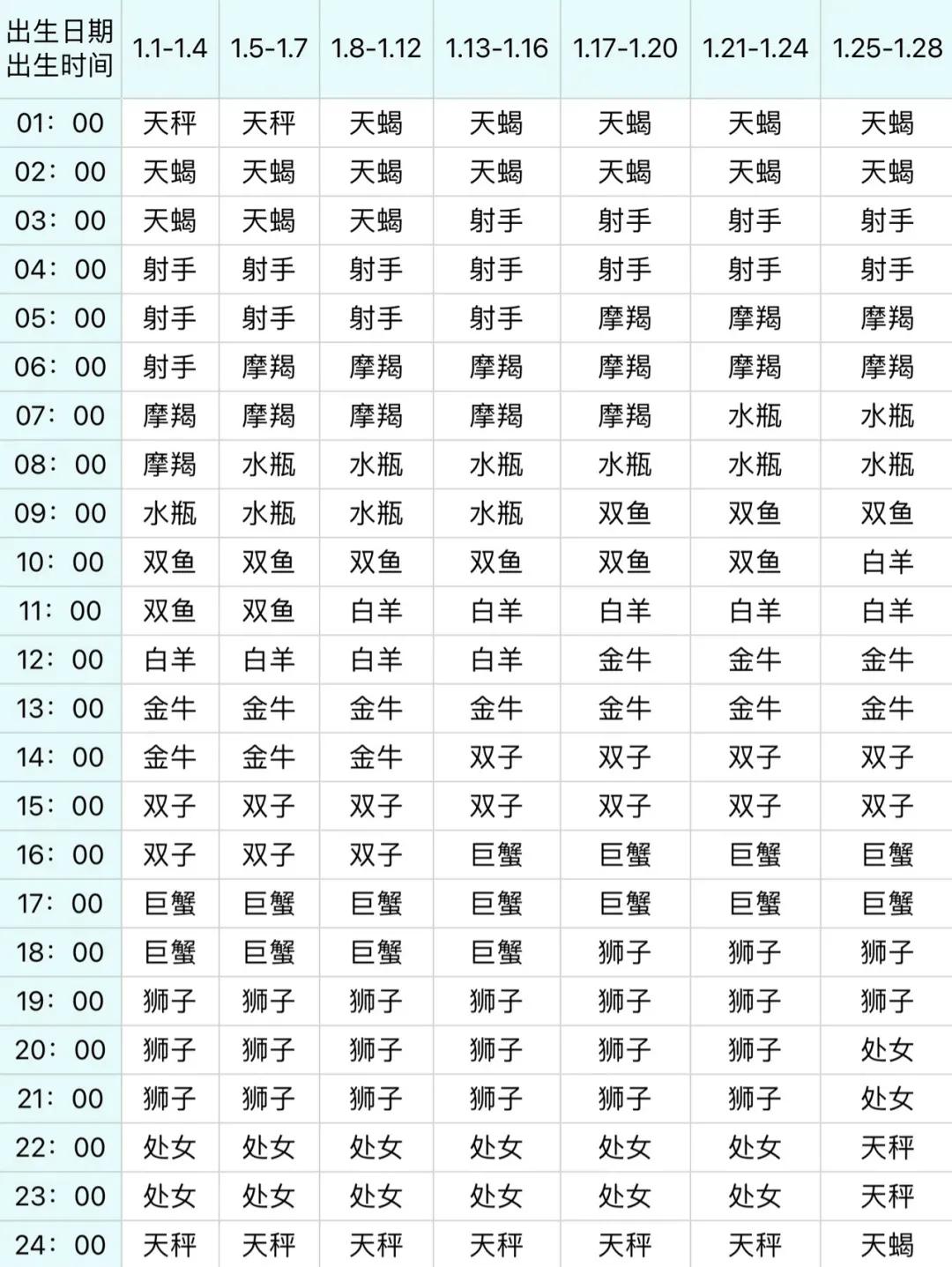 | 出生日期 出生时间 | 1.1-1.4 | 1.5-1.7 | 1.8-1.12 | 1.13-1.16 | 1.17-1.20 | 1.21-1.24 | 1.25-1.28 |
|---|---|---|---|---|---|---|---|
| 01：00 | 天秤 | 天秤 | 天蝎 | 天蝎 | 天蝎 | 天蝎 | 天蝎 |
| 02：00 | 天蝎 | 天蝎 | 天蝎 | 天蝎 | 天蝎 | 天蝎 | 天蝎 |
| 03：00 | 天蝎 | 天蝎 | 天蝎 | 射手 | 射手 | 射手 | 射手 |
| 04：00 | 射手 | 射手 | 射手 | 射手 | 射手 | 射手 | 射手 |
| 05：00 | 射手 | 射手 | 射手 | 射手 | 摩羯 | 摩羯 | 摩羯 |
| 06：00 | 射手 | 摩羯 | 摩羯 | 摩羯 | 摩羯 | 摩羯 | 摩羯 |
| 07：00 | 摩羯 | 摩羯 | 摩羯 | 摩羯 | 摩羯 | 水瓶 | 水瓶 |
| 08：00 | 摩羯 | 水瓶 | 水瓶 | 水瓶 | 水瓶 | 水瓶 | 水瓶 |
| 09：00 | 水瓶 | 水瓶 | 水瓶 | 水瓶 | 双鱼 | 双鱼 | 双鱼 |
| 10：00 | 双鱼 | 双鱼 | 双鱼 | 双鱼 | 双鱼 | 双鱼 | 白羊 |
| 11：00 | 双鱼 | 双鱼 | 白羊 | 白羊 | 白羊 | 白羊 | 白羊 |
| 12：00 | 白羊 | 白羊 | 白羊 | 白羊 | 金牛 | 金牛 | 金牛 |
| 13：00 | 金牛 | 金牛 | 金牛 | 金牛 | 金牛 | 金牛 | 金牛 |
| 14：00 | 金牛 | 金牛 | 金牛 | 双子 | 双子 | 双子 | 双子 |
| 15：00 | 双子 | 双子 | 双子 | 双子 | 双子 | 双子 | 双子 |
| 16：00 | 双子 | 双子 | 双子 | 巨蟹 | 巨蟹 | 巨蟹 | 巨蟹 |
| 17：00 | 巨蟹 | 巨蟹 | 巨蟹 | 巨蟹 | 巨蟹 | 巨蟹 | 巨蟹 |
| 18：00 | 巨蟹 | 巨蟹 | 巨蟹 | 巨蟹 | 狮子 | 狮子 | 狮子 |
| 19：00 | 狮子 | 狮子 | 狮子 | 狮子 | 狮子 | 狮子 | 狮子 |
| 20：00 | 狮子 | 狮子 | 狮子 | 狮子 | 狮子 | 狮子 | 处女 |
| 21：00 | 狮子 | 狮子 | 狮子 | 狮子 | 狮子 | 狮子 | 处女 |
| 22：00 | 处女 | 处女 | 处女 | 处女 | 处女 | 处女 | 天秤 |
| 23：00 | 处女 | 处女 | 处女 | 处女 | 处女 | 处女 | 天秤 |
| 24：00 | 天秤 | 天秤 | 天秤 | 天秤 | 天秤 | 天秤 | 天蝎 |